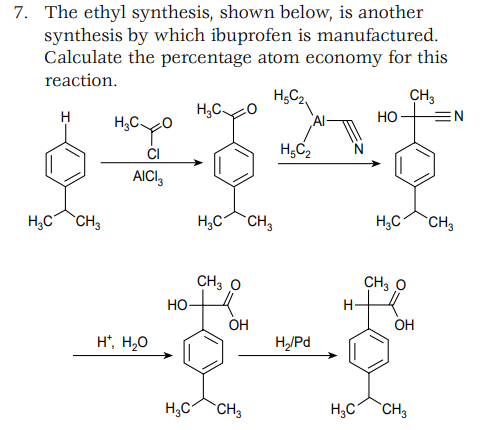 7. The ethyl synthesis, shown below, is another synthesis by which ibuprofen is manufactured. Calculate the percentage atom economy for this reaction.

H

$H_3C$ $CH_3$

$H_3C$ O

Cl

$AlCl_3$

$H_3C$ O

$H_3C$ $CH_3$

$H_5C_2$

Al

$H_5C_2$

N

$CH_3$

HO

N

$H_3C$ $CH_3$

$H^+$, $H_2O$

$CH_3$ O

HO

OH

$H_3C$ $CH_3$

$H_2/Pd$

$CH_3$ O

H

OH

$H_3C$ $CH_3$